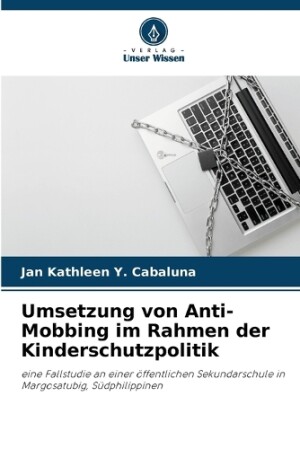 - VERLAG -
Unser Wissen

Jan Kathleen Y. Cabaluna

Umsetzung von Anti-Mobbing im Rahmen der Kinderschutzpolitik

eine Fallstudie an einer öffentlichen Sekundarschule in Margosatubig, Südphilippinen